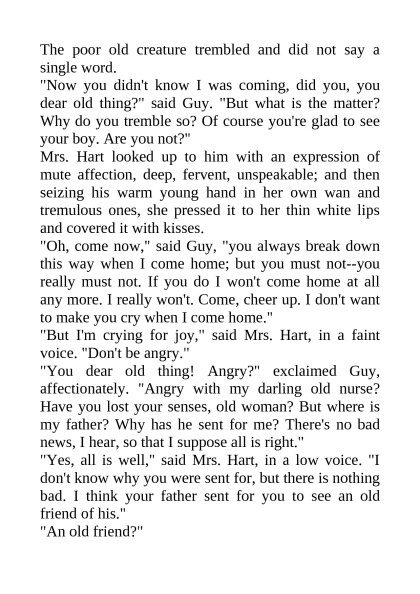 The poor old creature trembled and did not say a single word.
"Now you didn't know I was coming, did you, you dear old thing?" said Guy. "But what is the matter? Why do you tremble so? Of course you're glad to see your boy. Are you not?"
Mrs. Hart looked up to him with an expression of mute affection, deep, fervent, unspeakable; and then seizing his warm young hand in her own wan and tremulous ones, she pressed it to her thin white lips and covered it with kisses.
"Oh, come now," said Guy, "you always break down this way when I come home; but you must not--you really must not. If you do I won't come home at all any more. I really won't. Come, cheer up. I don't want to make you cry when I come home."
"But I'm crying for joy," said Mrs. Hart, in a faint voice. "Don't be angry."
"You dear old thing! Angry?" exclaimed Guy, affectionately. "Angry with my darling old nurse? Have you lost your senses, old woman? But where is my father? Why has he sent for me? There's no bad news, I hear, so that I suppose all is right."
"Yes, all is well," said Mrs. Hart, in a low voice. "I don't know why you were sent for, but there is nothing bad. I think your father sent for you to see an old friend of his."
"An old friend?"